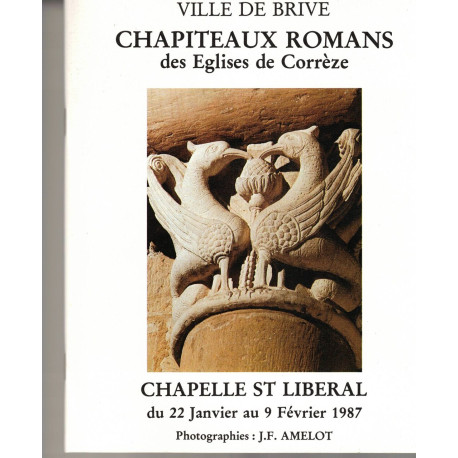 VILLE DE BRIVE

CHAPITEAUX ROMANS
des Eglises de Corrèze

CHAPELLE ST LIBERAL
du 22 Janvier au 9 Février 1987

Photographies : J.F. AMELOT